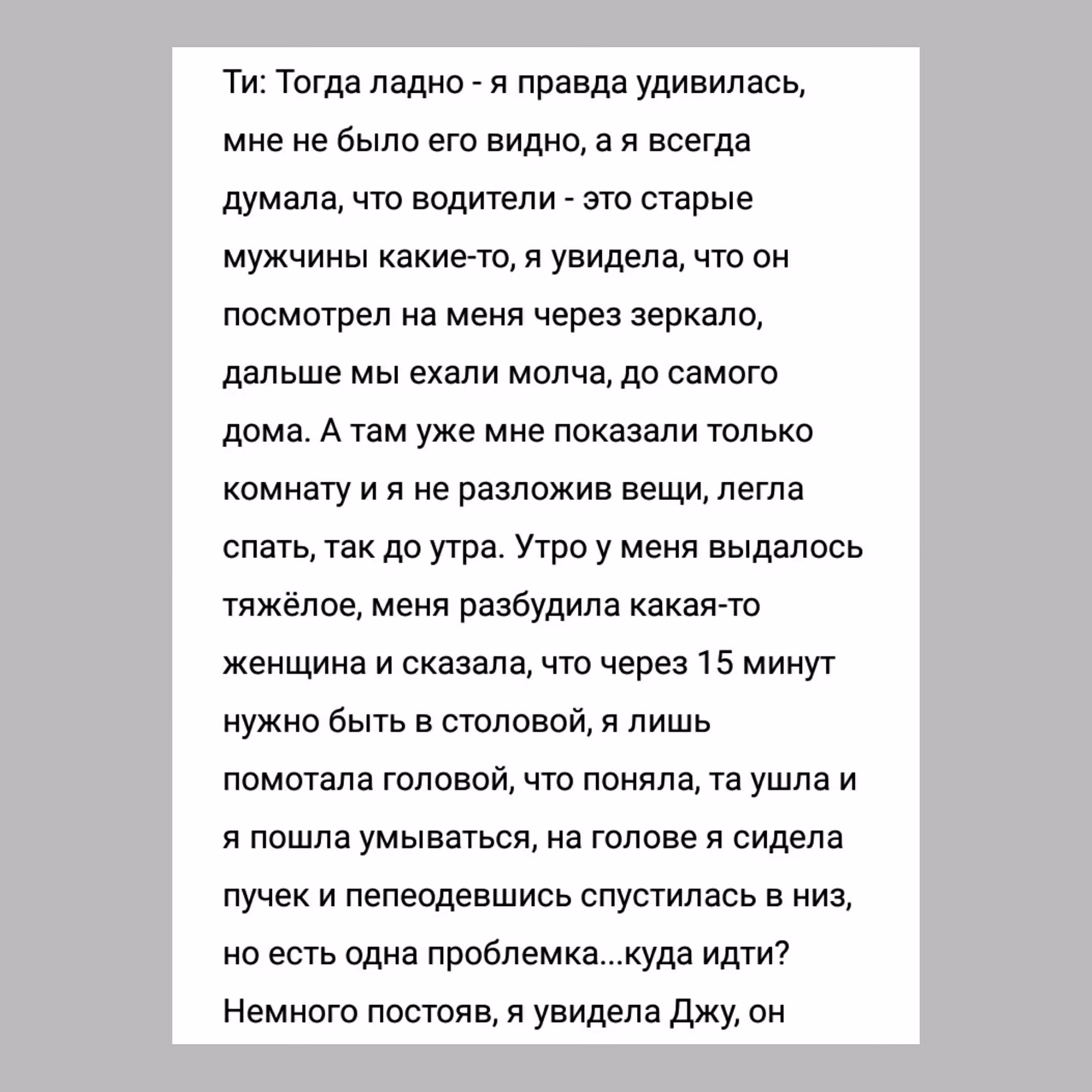 Ти: Тогда ладно - я правда удивилась, мне не было его видно, а я всегда думала, что водители - это старые мужчины какие-то, я увидела, что он посмотрел на меня через зеркало, дальше мы ехали молча, до самого дома. А там уже мне показали только комнату и я не разложив вещи, легла спать, так до утра. Утро у меня выдалось тяжёлое, меня разбудила какая-то женщина и сказала, что через 15 минут нужно быть в столовой, я лишь помотала головой, что поняла, та ушла и я пошла умываться, на голове я сидела пучек и пепеодевшись спустилась в низ, но есть одна проблемка...куда идти? Немного постояв, я увидела Джу, он